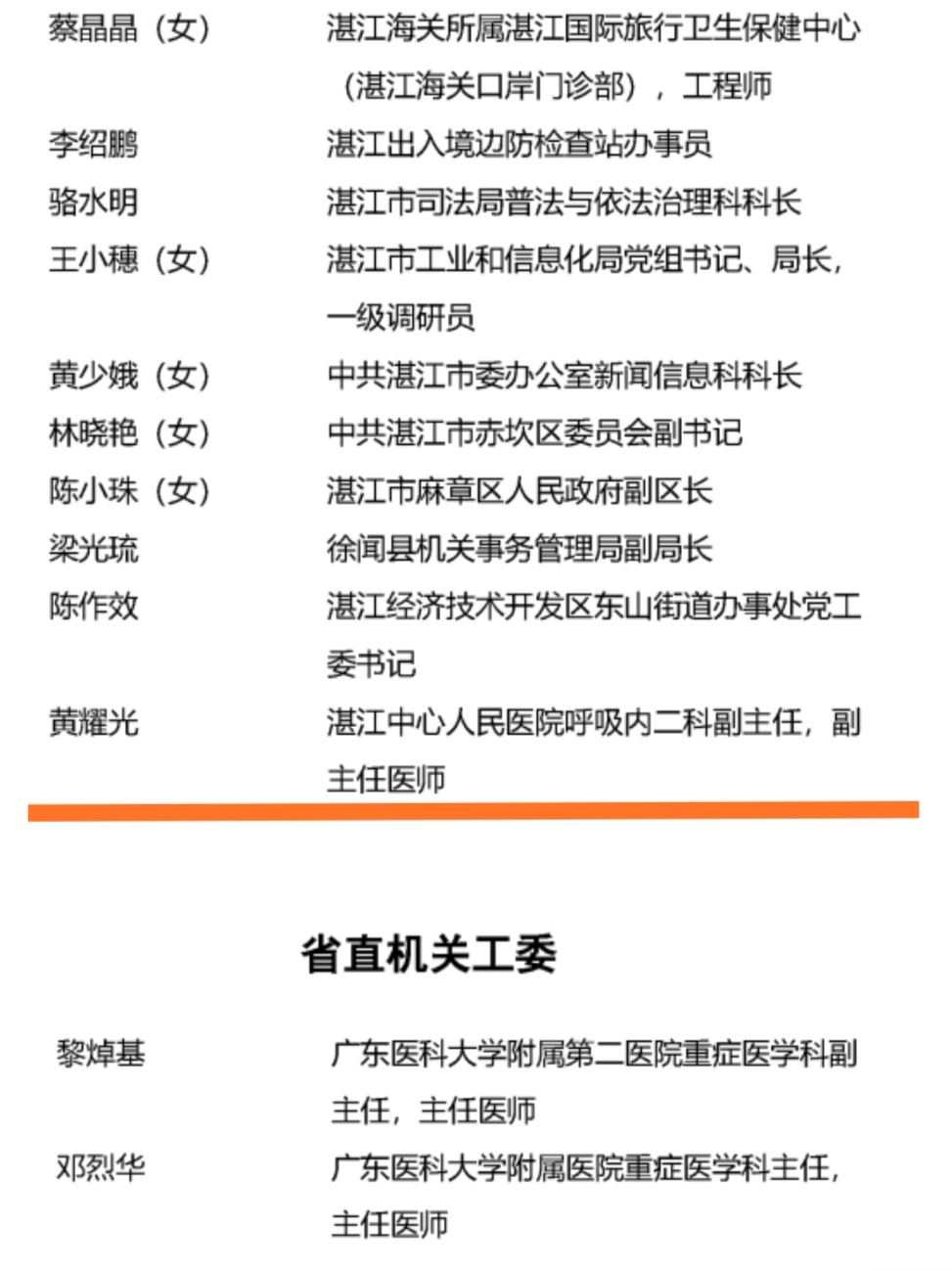 蔡晶晶（女） 湛江海关所属湛江国际旅行卫生保健中心（湛江海关口岸门诊部），工程师
李绍鹏 湛江出入境边防检查站办事员
骆水明 湛江市司法局普法与依法治理科科长
王小穗（女） 湛江市工业和信息化局党组书记、局长，一级调研员
黄少娥（女） 中共湛江市委办公室新闻信息科科长
林晓艳（女） 中共湛江市赤坎区委员会副书记
陈小珠（女） 湛江市麻章区人民政府副区长
梁光琉 徐闻县机关事务管理局副局长
陈作效 湛江经济技术开发区东山街道办事处党工委书记
黄耀光 湛江中心人民医院呼吸内二科副主任，副主任医师

省直机关工委

黎焯基 广东医科大学附属第二医院重症医学科副主任，主任医师
邓烈华 广东医科大学附属医院重症医学科主任，主任医师